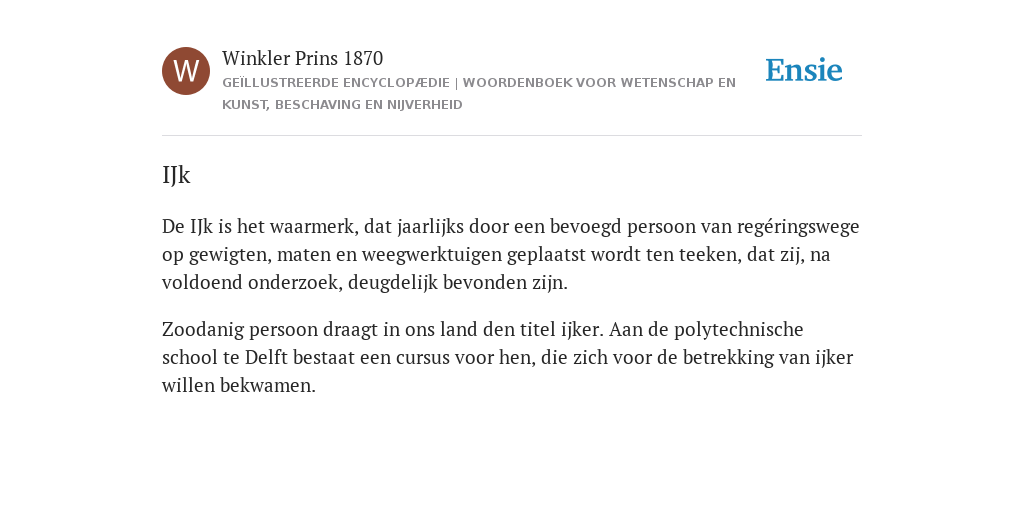 W

Winkler Prins 1870

GEÏLLUSTREERDE ENCYCLOPÆDIE | WOORDENBOEK VOOR WETENSCHAP EN KUNST, BESCHAVING EN NIJVERHEID

Ensie

IJk

De IJk is het waarmerk, dat jaarlijks door een bevoegd persoon van regéringswege op gewigten, maten en weegwerktuigen geplaatst wordt ten teeken, dat zij, na voldoend onderzoek, deugdelijk bevonden zijn.

Zoodanig persoon draagt in ons land den titel ijker. Aan de polytechnische school te Delft bestaat een cursus voor hen, die zich voor de betrekking van ijker willen bekwamen.